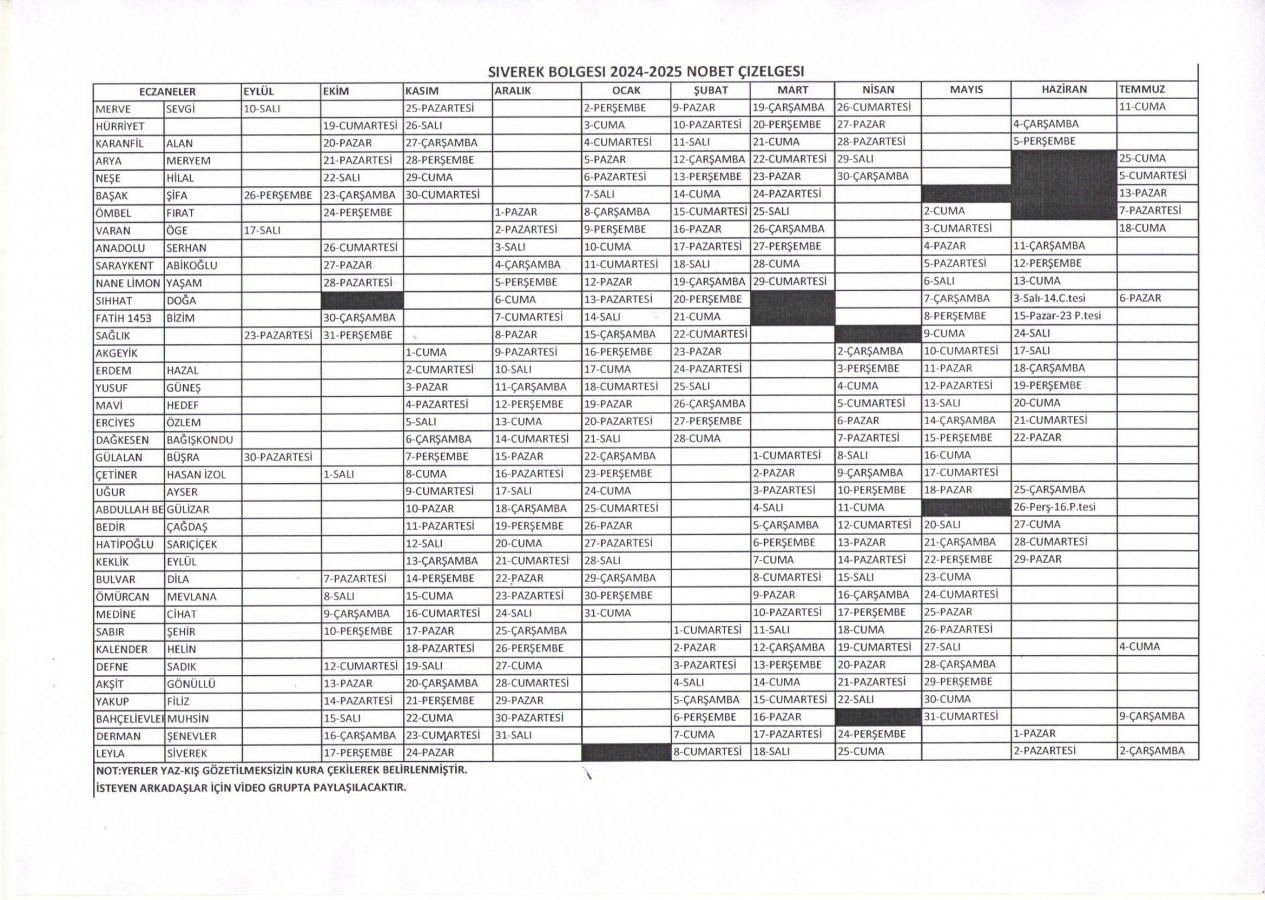 SIVEREK BOLGESI 2024-2025 NOBET ÇIZELGESI

| ECZANELER | | EYLÜL | EKİM | KASIM | ARALIK | OCAK | ŞUBAT | MART | NİSAN | MAYIS | HAZİRAN | TEMMUZ |
|---|---|---|---|---|---|---|---|---|---|---|---|---|
| MERVE | SEVGİ | 10-SALI | | 25-PAZARTESİ | | 2-PERŞEMBE | 9-PAZAR | 19-ÇARŞAMBA | 26-CUMARTESİ | | | 11-CUMA |
| HÜRRİYET | | | 19-CUMARTESİ | 26-SALI | | 3-CUMA | 10-PAZARTESİ | 20-PERŞEMBE | 27-PAZAR | | 4-ÇARŞAMBA | |
| KARANFİL | ALAN | | 20-PAZAR | 27-ÇARŞAMBA | | 4-CUMARTESİ | 11-SALI | 21-CUMA | 28-PAZARTESİ | | 5-PERŞEMBE | |
| ARYA | MERYEM | | 21-PAZARTESİ | 28-PERŞEMBE | | 5-PAZAR | 12-ÇARŞAMBA | 22-CUMARTESİ | 29-SALI | | | 25-CUMA |
| NEŞE | HİLAL | | 22-SALI | 29-CUMA | | 6-PAZARTESİ | 13-PERŞEMBE | 23-PAZAR | 30-ÇARŞAMBA | | | 5-CUMARTESİ |
| BAŞAK | ŞİFA | 26-PERŞEMBE | 23-ÇARŞAMBA | 30-CUMARTESİ | | 7-SALI | 14-CUMA | 24-PAZARTESİ | | | | 13-PAZAR |
| ÖMBEL | FIRAT | | 24-PERŞEMBE | | 1-PAZAR | 8-ÇARŞAMBA | 15-CUMARTESİ | 25-SALI | | 2-CUMA | | 7-PAZARTESİ |
| VARAN | ÖGE | 17-SALI | | | 2-PAZARTESİ | 9-PERŞEMBE | 16-PAZAR | 26-ÇARŞAMBA | | 3-CUMARTESİ | | 18-CUMA |
| ANADOLU | SERHAN | | 26-CUMARTESİ | | 3-SALI | 10-CUMA | 17-PAZARTESİ | 27-PERŞEMBE | | 4-PAZAR | 11-ÇARŞAMBA | |
| SARAYKENT | ABİKOĞLU | | 27-PAZAR | | 4-ÇARŞAMBA | 11-CUMARTESİ | 18-SALI | 28-CUMA | | 5-PAZARTESİ | 12-PERŞEMBE | |
| NANE LİMON | YAŞAM | | 28-PAZARTESİ | | 5-PERŞEMBE | 12-PAZAR | 19-ÇARŞAMBA | 29-CUMARTESİ | | 6-SALI | 13-CUMA | |
| SIHHAT | DOĞA | | | | 6-CUMA | 13-PAZARTESİ | 20-PERŞEMBE | | | 7-ÇARŞAMBA | 3-Salı-14.C.tesi | 6-PAZAR |
| FATİH 1453 | BİZİM | | 30-ÇARŞAMBA | | 7-CUMARTESİ | 14-SALI | 21-CUMA | | | 8-PERŞEMBE | 15-Pazar-23 P.tesi | |
| SAĞLIK | | 23-PAZARTESİ | 31-PERŞEMBE | | 8-PAZAR | 15-ÇARŞAMBA | 22-CUMARTESİ | | | 9-CUMA | 24-SALI | |
| AKGEYİK | | | | 1-CUMA | 9-PAZARTESİ | 16-PERŞEMBE | 23-PAZAR | | 2-ÇARŞAMBA | 10-CUMARTESİ | 17-SALI | |
| ERDEM | HAZAL | | | 2-CUMARTESİ | 10-SALI | 17-CUMA | 24-PAZARTESİ | | 3-PERŞEMBE | 11-PAZAR | 18-ÇARŞAMBA | |
| YUSUF | GÜNEŞ | | | 3-PAZAR | 11-ÇARŞAMBA | 18-CUMARTESİ | 25-SALI | | 4-CUMA | 12-PAZARTESİ | 19-PERŞEMBE | |
| MAVİ | HEDEF | | | 4-PAZARTESİ | 12-PERŞEMBE | 19-PAZAR | 26-ÇARŞAMBA | | 5-CUMARTESİ | 13-SALI | 20-CUMA | |
| ERCİYES | ÖZLEM | | | 5-SALI | 13-CUMA | 20-PAZARTESİ | 27-PERŞEMBE | | 6-PAZAR | 14-ÇARŞAMBA | 21-CUMARTESİ | |
| DAĞKESEN | BAĞIŞKONDU | | | 6-ÇARŞAMBA | 14-CUMARTESİ | 21-SALI | 28-CUMA | | 7-PAZARTESİ | 15-PERŞEMBE | 22-PAZAR | |
| GÜLALAN | BÜŞRA | 30-PAZARTESİ | | 7-PERŞEMBE | 15-PAZAR | 22-ÇARŞAMBA | | 1-CUMARTESİ | 8-SALI | 16-CUMA | | |
| ÇETİNER | HASAN İZOL | | 1-SALI | 8-CUMA | 16-PAZARTESİ | 23-PERŞEMBE | | 2-PAZAR | 9-ÇARŞAMBA | 17-CUMARTESİ | | |
| UĞUR | AYSER | | | 9-CUMARTESİ | 17-SALI | 24-CUMA | | 3-PAZARTESİ | 10-PERŞEMBE | 18-PAZAR | 25-ÇARŞAMBA | |
| ABDULLAH BE | GÜLİZAR | | | 10-PAZAR | 18-ÇARŞAMBA | 25-CUMARTESİ | | 4-SALI | 11-CUMA | | 26-Perş-16.P.tesi | |
| BEDİR | ÇAĞDAŞ | | | 11-PAZARTESİ | 19-PERŞEMBE | 26-PAZAR | | 5-ÇARŞAMBA | 12-CUMARTESİ | 20-SALI | 27-CUMA | |
| HATİPOĞLU | SARIÇİÇEK | | | 12-SALI | 20-CUMA | 27-PAZARTESİ | | 6-PERŞEMBE | 13-PAZAR | 21-ÇARŞAMBA | 28-CUMARTESİ | |
| KEKLİK | EYLÜL | | | 13-ÇARŞAMBA | 21-CUMARTESİ | 28-SALI | | 7-CUMA | 14-PAZARTESİ | 22-PERŞEMBE | 29-PAZAR | |
| BULVAR | DİLA | | 7-PAZARTESİ | 14-PERŞEMBE | 22-PAZAR | 29-ÇARŞAMBA | | 8-CUMARTESİ | 15-SALI | 23-CUMA | | |
| ÖMÜRCAN | MEVLANA | | 8-SALI | 15-CUMA | 23-PAZARTESİ | 30-PERŞEMBE | | 9-PAZAR | 16-ÇARŞAMBA | 24-CUMARTESİ | | |
| MEDİNE | CİHAT | | 9-ÇARŞAMBA | 16-CUMARTESİ | 24-SALI | 31-CUMA | | 10-PAZARTESİ | 17-PERŞEMBE | 25-PAZAR | | |
| SABIR | ŞEHİR | | 10-PERŞEMBE | 17-PAZAR | 25-ÇARŞAMBA | | 1-CUMARTESİ | 11-SALI | 18-CUMA | 26-PAZARTESİ | | |
| KALENDER | HELİN | | | 18-PAZARTESİ | 26-PERŞEMBE | | 2-PAZAR | 12-ÇARŞAMBA | 19-CUMARTESİ | 27-SALI | | 4-CUMA |
| DEFNE | SADIK | | 12-CUMARTESİ | 19-SALI | 27-CUMA | | 3-PAZARTESİ | 13-PERŞEMBE | 20-PAZAR | 28-ÇARŞAMBA | | |
| AKŞİT | GÖNÜLLÜ | | 13-PAZAR | 20-ÇARŞAMBA | 28-CUMARTESİ | | 4-SALI | 14-CUMA | 21-PAZARTESİ | 29-PERŞEMBE | | |
| YAKUP | FİLİZ | | 14-PAZARTESİ | 21-PERŞEMBE | 29-PAZAR | | 5-ÇARŞAMBA | 15-CUMARTESİ | 22-SALI | 30-CUMA | | |
| BAHÇELİEVLEI | MUHSİN | | 15-SALI | 22-CUMA | 30-PAZARTESİ | | 6-PERŞEMBE | 16-PAZAR | | 31-CUMARTESİ | | 9-ÇARŞAMBA |
| DERMAN | ŞENEVLER | | 16-ÇARŞAMBA | 23-CUMARTESİ | 31-SALI | | 7-CUMA | 17-PAZARTESİ | 24-PERŞEMBE | | 1-PAZAR | |
| LEYLA | SİVEREK | | 17-PERŞEMBE | 24-PAZAR | | | 8-CUMARTESİ | 18-SALI | 25-CUMA | | 2-PAZARTESİ | 2-ÇARŞAMBA |

NOT:YERLER YAZ-KIŞ GÖZETİLMEKSİZİN KURA ÇEKİLEREK BELİRLENMİŞTİR.
İSTEYEN ARKADAŞLAR İÇİN VİDEO GRUPTA PAYLAŞILACAKTIR.